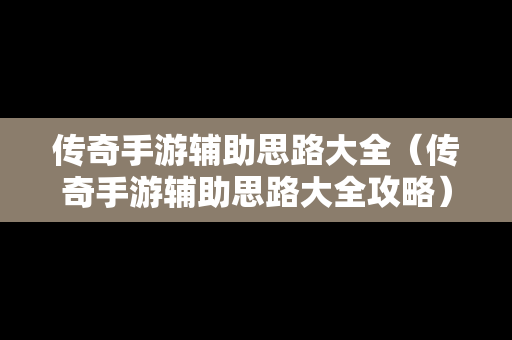 传奇手游辅助思路大全（传奇手游辅助思路大全攻略）